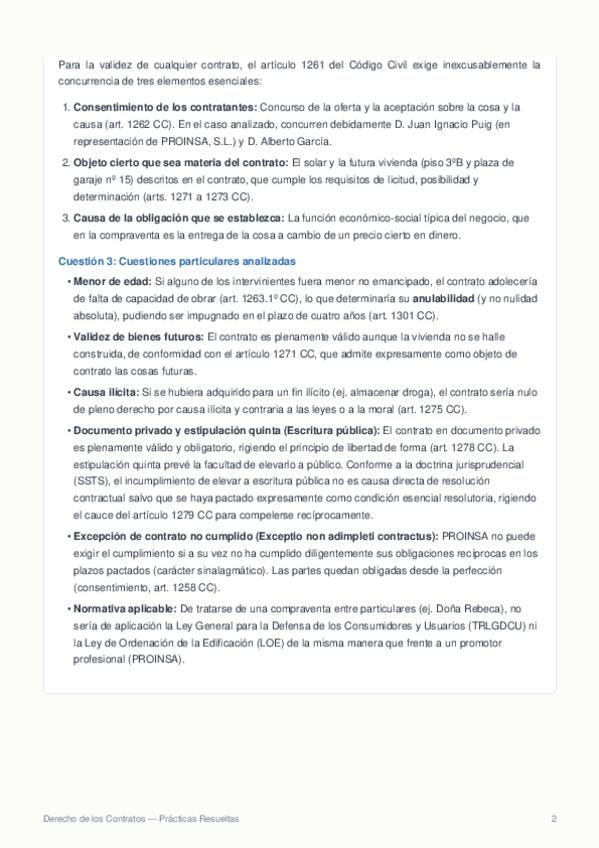 Para la validez de cualquier contrato, el artículo 1261 del Código Civil exige inexcusablemente la concurrencia de tres elementos esenciales:

1. Consentimiento de los contratantes: Concurso de la oferta y la aceptación sobre la cosa y la causa (art. 1262 CC). En el caso analizado, concurren debidamente D. Juan Ignacio Puig (en representación de PROINSA, S.L.) y D. Alberto García.
2. Objeto cierto que sea materia del contrato: El solar y la futura vivienda (piso 3ºB y plaza de garaje nº 15) descritos en el contrato, que cumple los requisitos de licitud, posibilidad y determinación (arts. 1271 a 1273 CC).
3. Causa de la obligación que se establezca: La función económico-social típica del negocio, que en la compraventa es la entrega de la cosa a cambio de un precio cierto en dinero.

Cuestión 3: Cuestiones particulares analizadas

• Menor de edad: Si alguno de los intervinientes fuera menor no emancipado, el contrato adolecería de falta de capacidad de obrar (art. 1263.1º CC), lo que determinaría su anulabilidad (y no nulidad absoluta), pudiendo ser impugnado en el plazo de cuatro años (art. 1301 CC).
• Validez de bienes futuros: El contrato es plenamente válido aunque la vivienda no se halle construida, de conformidad con el artículo 1271 CC, que admite expresamente como objeto de contrato las cosas futuras.
• Causa ilícita: Si se hubiera adquirido para un fin ilícito (ej. almacenar droga), el contrato sería nulo de pleno derecho por causa ilícita y contraria a las leyes o a la moral (art. 1275 CC).
• Documento privado y estipulación quinta (Escritura pública): El contrato en documento privado es plenamente válido y obligatorio, rigiendo el principio de libertad de forma (art. 1278 CC). La estipulación quinta prevé la facultad de elevarlo a público. Conforme a la doctrina jurisprudencial (SSTS), el incumplimiento de elevar a escritura pública no es causa directa de resolución contractual salvo que se haya pactado expresamente como condición esencial resolutoria, rigiendo el cauce del artículo 1279 CC para compelerse recíprocamente.
• Excepción de contrato no cumplido (Exceptio non adimpleti contractus): PROINSA no puede exigir el cumplimiento si a su vez no ha cumplido diligentemente sus obligaciones recíprocas en los plazos pactados (carácter sinalagmático). Las partes quedan obligadas desde la perfección (consentimiento, art. 1258 CC).
• Normativa aplicable: De tratarse de una compraventa entre particulares (ej. Doña Rebeca), no sería de aplicación la Ley General para la Defensa de los Consumidores y Usuarios (TRLGDCU) ni la Ley de Ordenación de la Edificación (LOE) de la misma manera que frente a un promotor profesional (PROINSA).

Derecho de los Contratos — Prácticas Resueltas 2